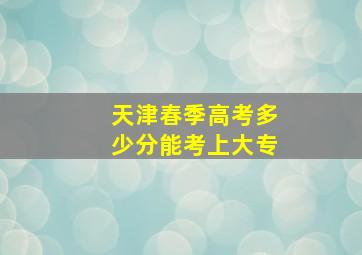 天津春季高考多少分能考上大专